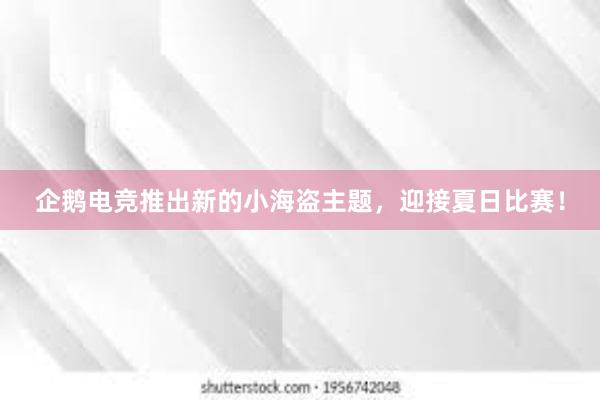 企鹅电竞推出新的小海盗主题，迎接夏日比赛！

shutterstock.com · 1956742048